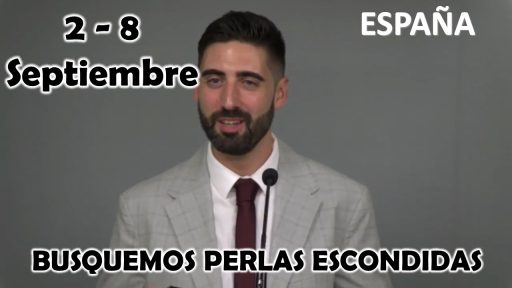 2 - 8
Septiembre

ESPAÑA

BUSQUEMOS PERLAS ESCONDIDAS